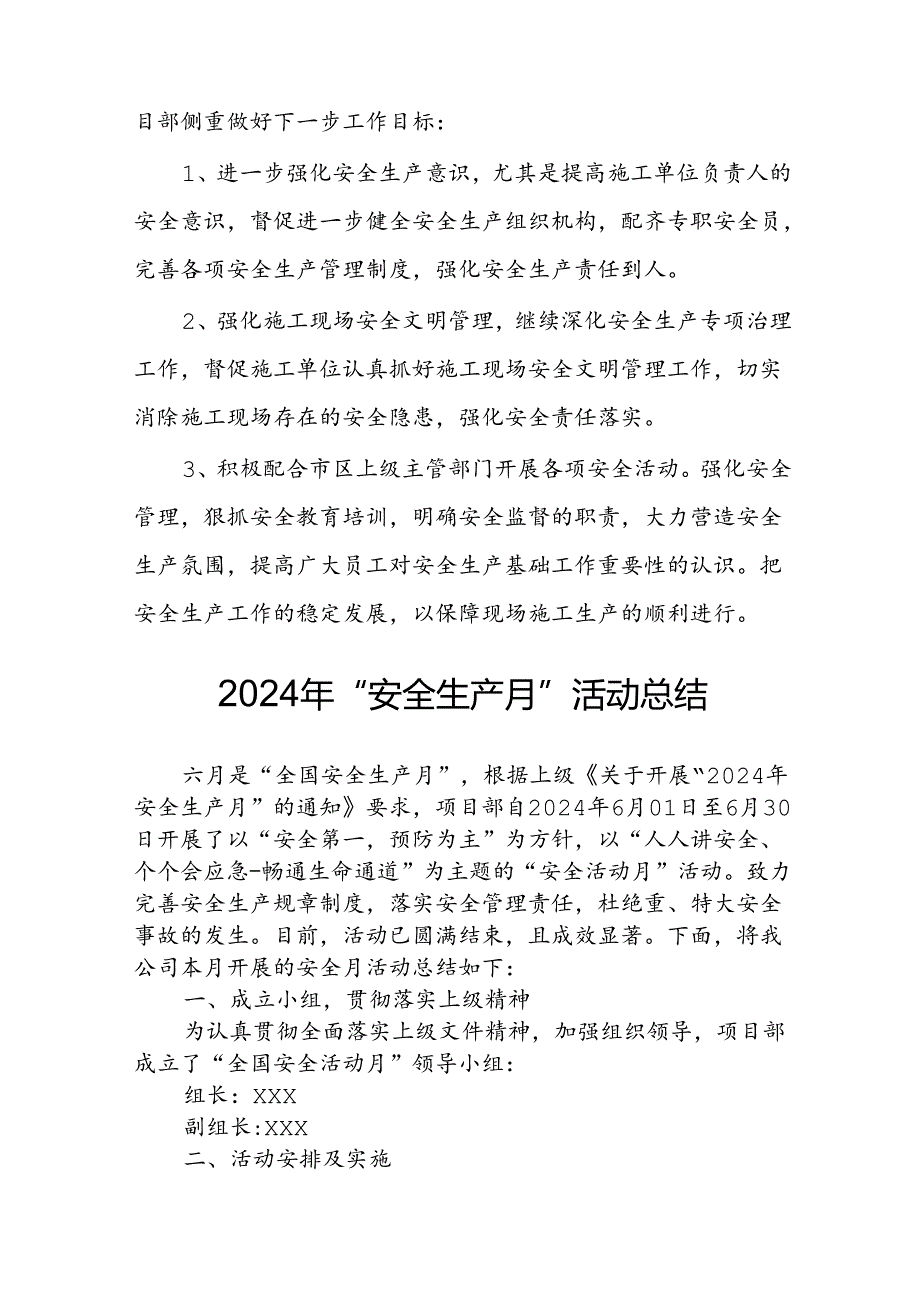 目部侧重做好下一步工作目标：

1、进一步强化安全生产意识，尤其是提高施工单位负责人的安全意识，督促进一步健全安全生产组织机构，配齐专职安全员，完善各项安全生产管理制度，强化安全生产责任到人。

2、强化施工现场安全文明管理，继续深化安全生产专项治理工作，督促施工单位认真抓好施工现场安全文明管理工作，切实消除施工现场存在的安全隐患，强化安全责任落实。

3、积极配合市区上级主管部门开展各项安全活动。强化安全管理，狠抓安全教育培训，明确安全监督的职责，大力营造安全生产氛围，提高广大员工对安全生产基础工作重要性的认识。把安全生产工作的稳定发展，以保障现场施工生产的顺利进行。

2024年“安全生产月”活动总结

六月是“全国安全生产月”，根据上级《关于开展“2024年安全生产月”的通知》要求，项目部自2024年6月01日至6月30日开展了以“安全第一，预防为主”为方针，以“人人讲安全、个个会应急-畅通生命通道”为主题的“安全活动月”活动。致力完善安全生产规章制度，落实安全管理责任，杜绝重、特大安全事故的发生。目前，活动已圆满结束，且成效显著。下面，将我公司本月开展的安全月活动总结如下：

一、成立小组，贯彻落实上级精神

为认真贯彻全面落实上级文件精神，加强组织领导，项目部成立了“全国安全活动月”领导小组：

组长：XXX

副组长:XXX

二、活动安排及实施